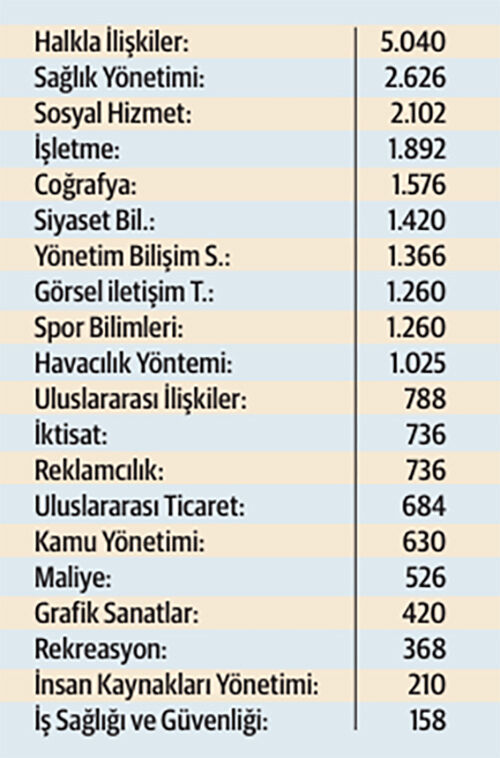 | | |
|---|---|
| Halkla İlişkiler: | 5.040 |
| Sağlık Yönetimi: | 2.626 |
| Sosyal Hizmet: | 2.102 |
| İşletme: | 1.892 |
| Coğrafya: | 1.576 |
| Siyaset Bil.: | 1.420 |
| Yönetim Bilişim S.: | 1.366 |
| Görsel iletişim T.: | 1.260 |
| Spor Bilimleri: | 1.260 |
| Havacılık Yöntemi: | 1.025 |
| Uluslararası İlişkiler: | 788 |
| İktisat: | 736 |
| Reklamcılık: | 736 |
| Uluslararası Ticaret: | 684 |
| Kamu Yönetimi: | 630 |
| Maliye: | 526 |
| Grafik Sanatlar: | 420 |
| Rekreasyon: | 368 |
| İnsan Kaynakları Yönetimi: | 210 |
| İş Sağlığı ve Güvenliği: | 158 |